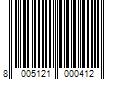 8 005121 000412